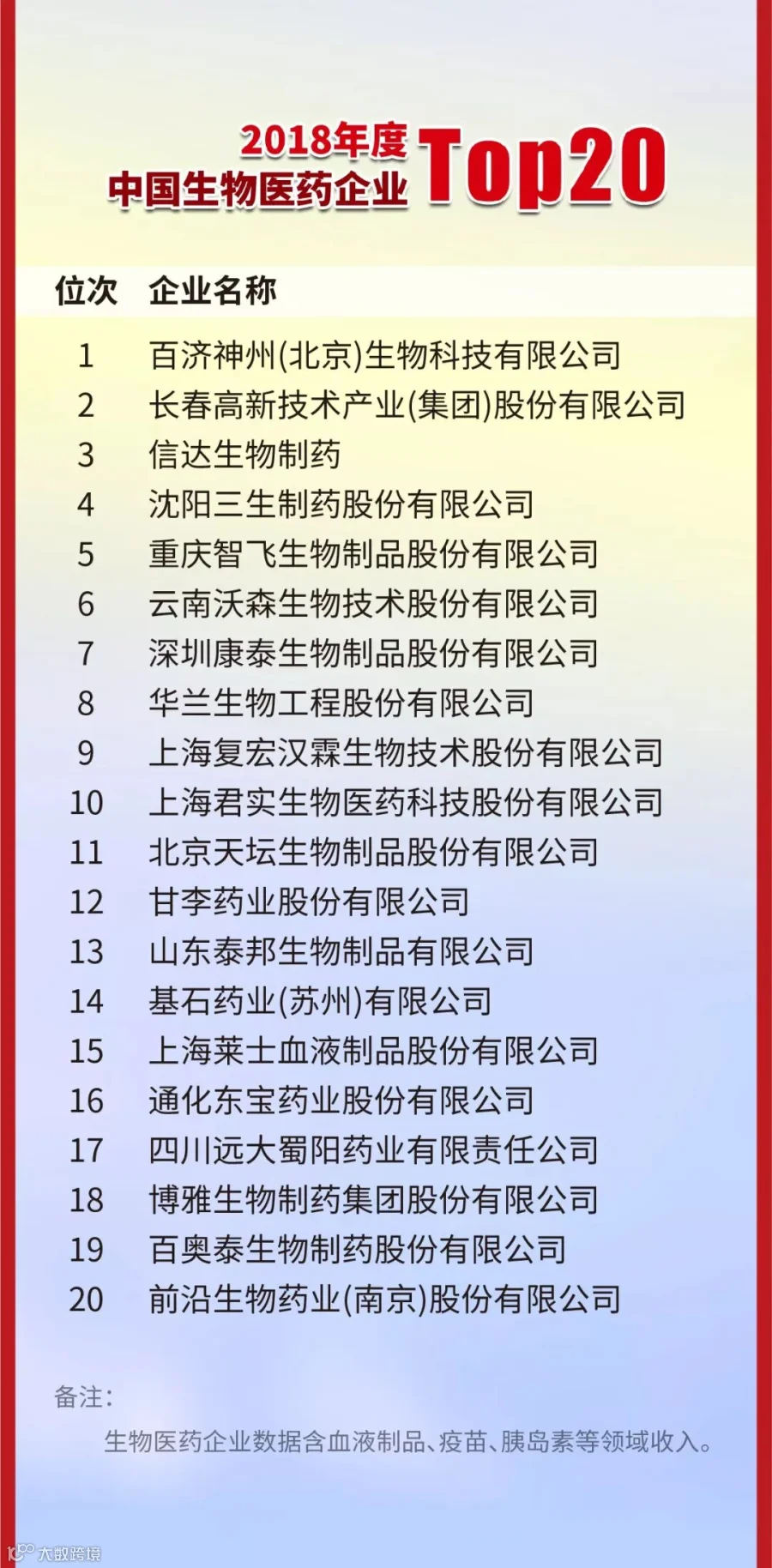 2018年度
中国生物医药企业 Top20

| 位次 | 企业名称 |
|---|---|
| 1 | 百济神州(北京)生物科技有限公司 |
| 2 | 长春高新技术产业(集团)股份有限公司 |
| 3 | 信达生物制药 |
| 4 | 沈阳三生制药股份有限公司 |
| 5 | 重庆智飞生物制品股份有限公司 |
| 6 | 云南沃森生物技术股份有限公司 |
| 7 | 深圳康泰生物制品股份有限公司 |
| 8 | 华兰生物工程股份有限公司 |
| 9 | 上海复宏汉霖生物技术股份有限公司 |
| 10 | 上海君实生物医药科技股份有限公司 |
| 11 | 北京天坛生物制品股份有限公司 |
| 12 | 甘李药业股份有限公司 |
| 13 | 山东泰邦生物制品有限公司 |
| 14 | 基石药业(苏州)有限公司 |
| 15 | 上海莱士血液制品股份有限公司 |
| 16 | 通化东宝药业股份有限公司 |
| 17 | 四川远大蜀阳药业有限责任公司 |
| 18 | 博雅生物制药集团股份有限公司 |
| 19 | 百奥泰生物制药股份有限公司 |
| 20 | 前沿生物药业(南京)股份有限公司 |

备注：
生物医药企业数据含血液制品、疫苗、胰岛素等领域收入。

大数跨境